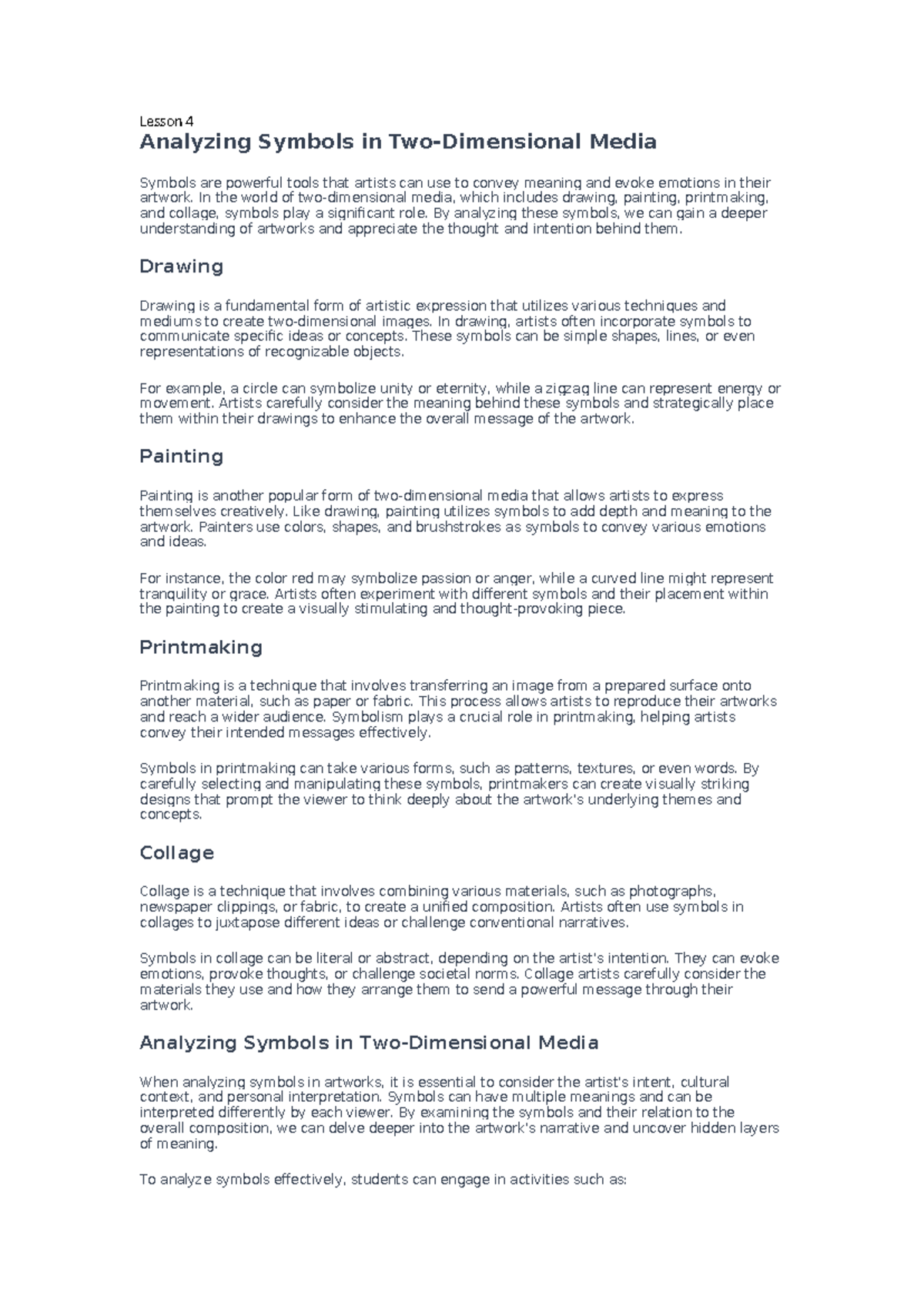 Lesson 4

Analyzing Symbols in Two-Dimensional Media

Symbols are powerful tools that artists can use to convey meaning and evoke emotions in their artwork. In the world of two-dimensional media, which includes drawing, painting, printmaking, and collage, symbols play a significant role. By analyzing these symbols, we can gain a deeper understanding of artworks and appreciate the thought and intention behind them.

Drawing

Drawing is a fundamental form of artistic expression that utilizes various techniques and mediums to create two-dimensional images. In drawing, artists often incorporate symbols to communicate specific ideas or concepts. These symbols can be simple shapes, lines, or even representations of recognizable objects.

For example, a circle can symbolize unity or eternity, while a zigzag line can represent energy or movement. Artists carefully consider the meaning behind these symbols and strategically place them within their drawings to enhance the overall message of the artwork.

Painting

Painting is another popular form of two-dimensional media that allows artists to express themselves creatively. Like drawing, painting utilizes symbols to add depth and meaning to the artwork. Painters use colors, shapes, and brushstrokes as symbols to convey various emotions and ideas.

For instance, the color red may symbolize passion or anger, while a curved line might represent tranquility or grace. Artists often experiment with different symbols and their placement within the painting to create a visually stimulating and thought-provoking piece.

Printmaking

Printmaking is a technique that involves transferring an image from a prepared surface onto another material, such as paper or fabric. This process allows artists to reproduce their artworks and reach a wider audience. Symbolism plays a crucial role in printmaking, helping artists convey their intended messages effectively.

Symbols in printmaking can take various forms, such as patterns, textures, or even words. By carefully selecting and manipulating these symbols, printmakers can create visually striking designs that prompt the viewer to think deeply about the artwork's underlying themes and concepts.

Collage

Collage is a technique that involves combining various materials, such as photographs, newspaper clippings, or fabric, to create a unified composition. Artists often use symbols in collages to juxtapose different ideas or challenge conventional narratives.

Symbols in collage can be literal or abstract, depending on the artist's intention. They can evoke emotions, provoke thoughts, or challenge societal norms. Collage artists carefully consider the materials they use and how they arrange them to send a powerful message through their artwork.

Analyzing Symbols in Two-Dimensional Media

When analyzing symbols in artworks, it is essential to consider the artist's intent, cultural context, and personal interpretation. Symbols can have multiple meanings and can be interpreted differently by each viewer. By examining the symbols and their relation to the overall composition, we can delve deeper into the artwork's narrative and uncover hidden layers of meaning.

To analyze symbols effectively, students can engage in activities such as: